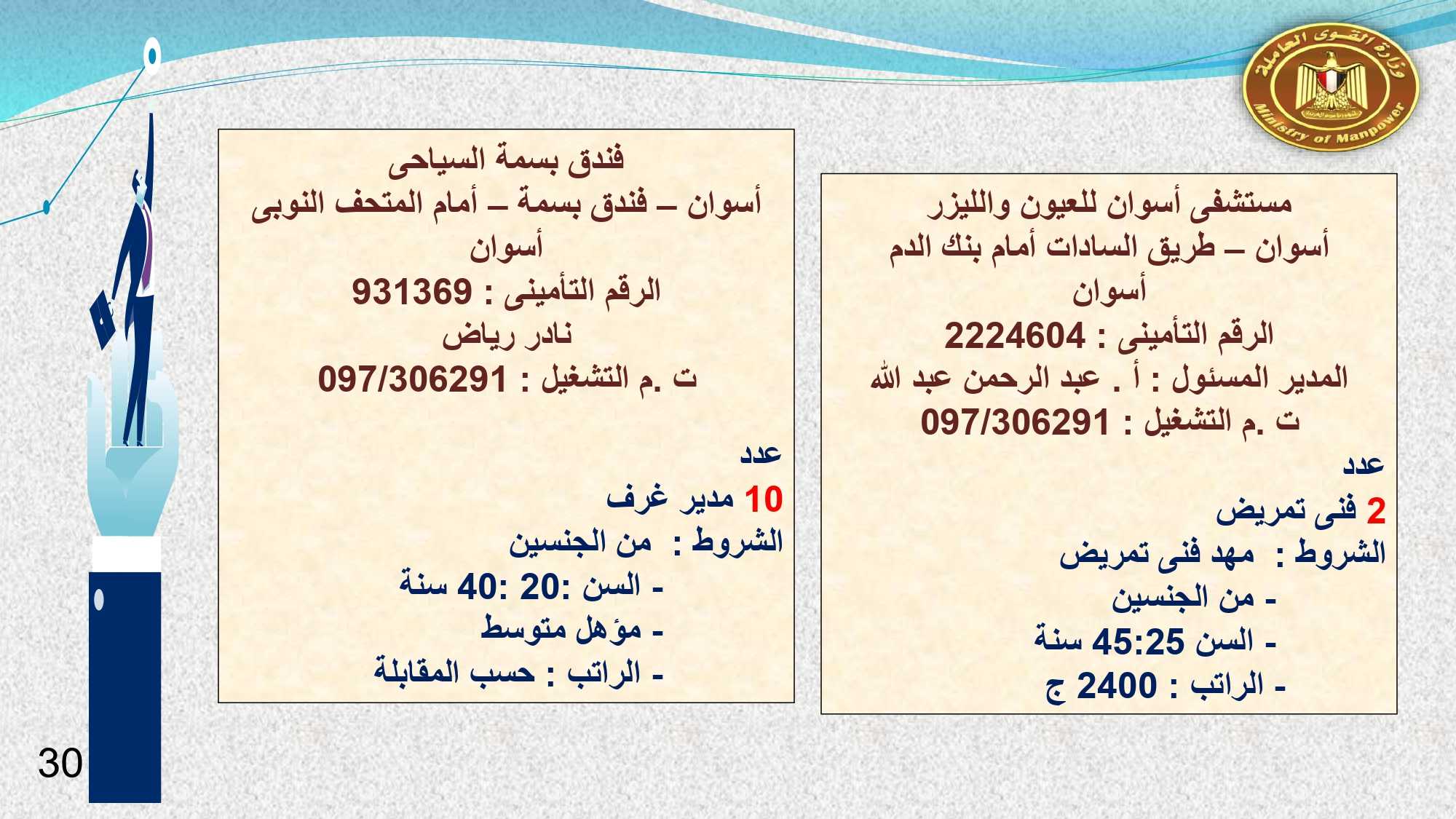 وزارة القوى العاملة
Ministry of Manpower

مستشفى أسوان للعيون والليزر
أسوان – طريق السادات أمام بنك الدم
أسوان
الرقم التأمينى : 2224604
المدير المسئول : أ . عبد الرحمن عبد الله
ت .م التشغيل : 097/306291

عدد
2 فنى تمريض
الشروط : مهد فنى تمريض
- من الجنسين
- السن 45:25 سنة
- الراتب : 2400 ج

فندق بسمة السياحى
أسوان – فندق بسمة – أمام المتحف النوبى
أسوان
الرقم التأمينى : 931369
نادر رياض
ت .م التشغيل : 097/306291

عدد
10 مدير غرف
الشروط : من الجنسين
- السن :20 :40 سنة
- مؤهل متوسط
- الراتب : حسب المقابلة

30